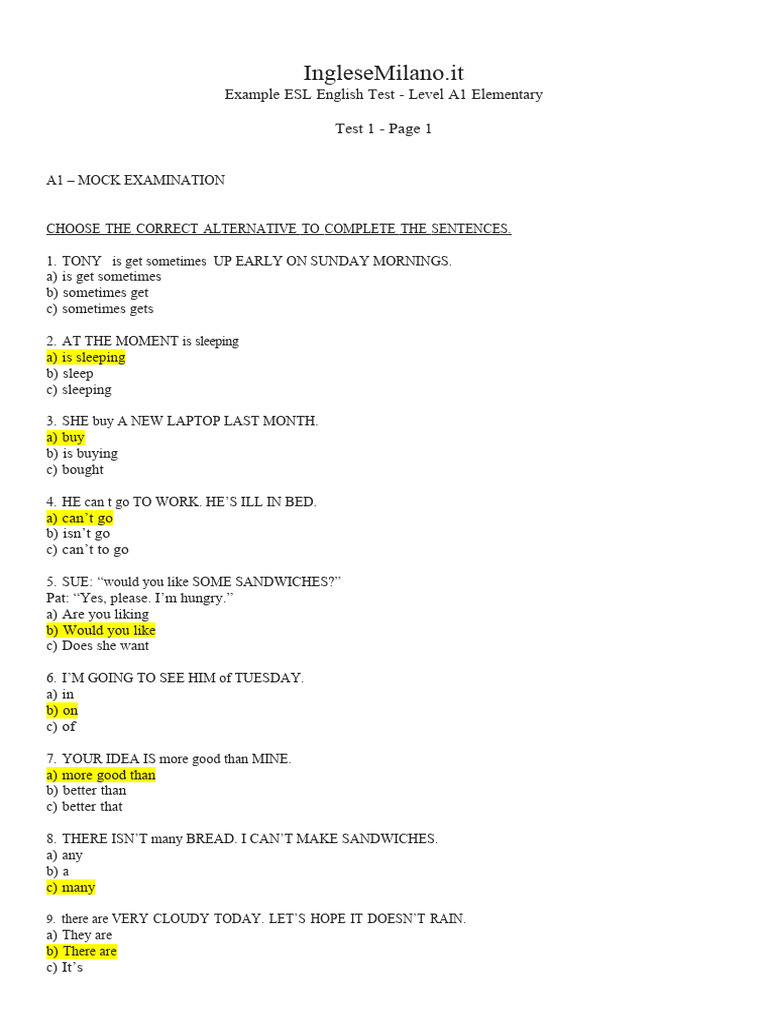 IngleseMilano.it
Example ESL English Test - Level A1 Elementary

Test 1 - Page 1

A1 – MOCK EXAMINATION

CHOOSE THE CORRECT ALTERNATIVE TO COMPLETE THE SENTENCES.

1. TONY is get sometimes UP EARLY ON SUNDAY MORNINGS.
a) is get sometimes
b) sometimes get
c) sometimes gets

2. AT THE MOMENT is sleeping
a) is sleeping
b) sleep
c) sleeping

3. SHE buy A NEW LAPTOP LAST MONTH.
a) buy
b) is buying
c) bought

4. HE can t go TO WORK. HE'S ILL IN BED.
a) can't go
b) isn't go
c) can't to go

5. SUE: "would you like SOME SANDWICHES?"
Pat: "Yes, please. I'm hungry."
a) Are you liking
b) Would you like
c) Does she want

6. I'M GOING TO SEE HIM of TUESDAY.
a) in
b) on
c) of

7. YOUR IDEA IS more good than MINE.
a) more good than
b) better than
c) better that

8. THERE ISN'T many BREAD. I CAN'T MAKE SANDWICHES.
a) any
b) a
c) many

9. there are VERY CLOUDY TODAY. LET'S HOPE IT DOESN'T RAIN.
a) They are
b) There are
c) It's